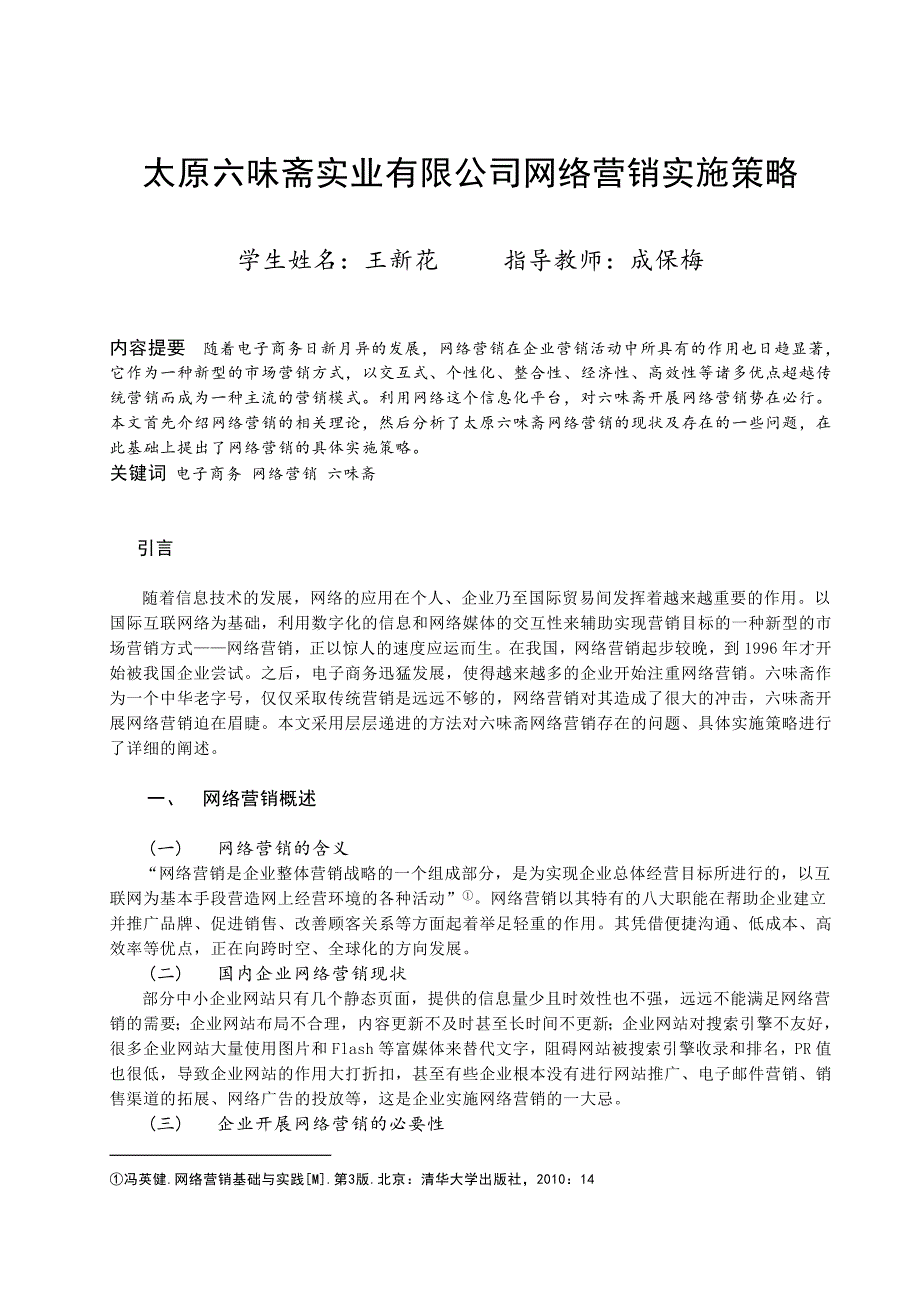 太原六味斋实业有限公司网络营销实施策略

学生姓名：王新花　　指导教师：成保梅

内容提要　随着电子商务日新月异的发展，网络营销在企业营销活动中所具有的作用也日趋显著，它作为一种新型的市场营销方式，以交互式、个性化、整合性、经济性、高效性等诸多优点超越传统营销而成为一种主流的营销模式。利用网络这个信息化平台，对六味斋开展网络营销势在必行。本文首先介绍网络营销的相关理论，然后分析了太原六味斋网络营销的现状及存在的一些问题，在此基础上提出了网络营销的具体实施策略。
关键词 电子商务 网络营销 六味斋

引言

随着信息技术的发展，网络的应用在个人、企业乃至国际贸易间发挥着越来越重要的作用。以国际互联网络为基础，利用数字化的信息和网络媒体的交互性来辅助实现营销目标的一种新型的市场营销方式——网络营销，正以惊人的速度应运而生。在我国，网络营销起步较晚，到 1996 年才开始被我国企业尝试。之后，电子商务迅猛发展，使得越来越多的企业开始注重网络营销。六味斋作为一个中华老字号，仅仅采取传统营销是远远不够的，网络营销对其造成了很大的冲击，六味斋开展网络营销迫在眉睫。本文采用层层递进的方法对六味斋网络营销存在的问题、具体实施策略进行了详细的阐述。

一、　网络营销概述

（一）　网络营销的含义
“网络营销是企业整体营销战略的一个组成部分，是为实现企业总体经营目标所进行的，以互联网为基本手段营造网上经营环境的各种活动”①。网络营销以其特有的八大职能在帮助企业建立并推广品牌、促进销售、改善顾客关系等方面起着举足轻重的作用。其凭借便捷沟通、低成本、高效率等优点，正在向跨时空、全球化的方向发展。
（二）　国内企业网络营销现状
部分中小企业网站只有几个静态页面，提供的信息量少且时效性也不强，远远不能满足网络营销的需要；企业网站布局不合理，内容更新不及时甚至长时间不更新；企业网站对搜索引擎不友好，很多企业网站大量使用图片和 Flash 等富媒体来替代文字，阻碍网站被搜索引擎收录和排名，PR 值也很低，导致企业网站的作用大打折扣，甚至有些企业根本没有进行网站推广、电子邮件营销、销售渠道的拓展、网络广告的投放等，这是企业实施网络营销的一大忌。
（三）　企业开展网络营销的必要性

①冯英健.网络营销基础与实践[M].第3版.北京：清华大学出版社，2010：14